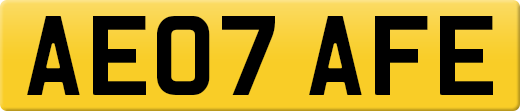 AE07 AFE